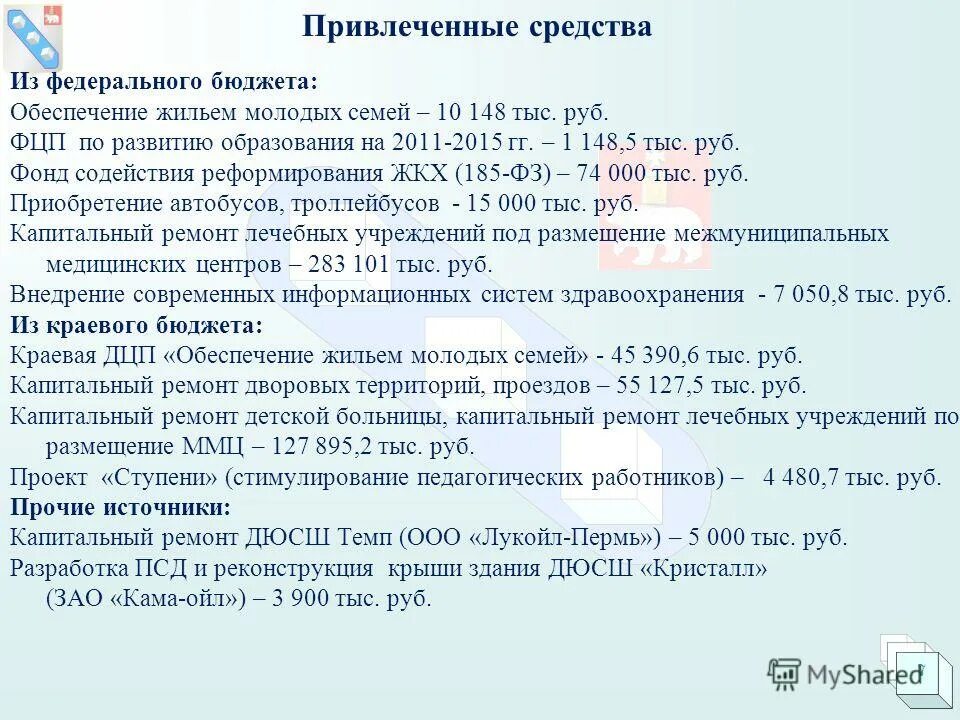 Привлеченные средства

Из федерального бюджета:

Обеспечение жильем молодых семей – 10 148 тыс. руб.

ФЦП по развитию образования на 2011-2015 гг. – 1 148,5 тыс. руб.

Фонд содействия реформирования ЖКХ (185-ФЗ) – 74 000 тыс. руб.

Приобретение автобусов, троллейбусов - 15 000 тыс. руб.

Капитальный ремонт лечебных учреждений под размещение межмуниципальных медицинских центров – 283 101 тыс. руб.

Внедрение современных информационных систем здравоохранения - 7 050,8 тыс. руб.

Из краевого бюджета:

Краевая ДЦП «Обеспечение жильем молодых семей» - 45 390,6 тыс. руб.

Капитальный ремонт дворовых территорий, проездов – 55 127,5 тыс. руб.

Капитальный ремонт детской больницы, капитальный ремонт лечебных учреждений по размещение ММЦ – 127 895,2 тыс. руб.

Проект «Ступени» (стимулирование педагогических работников) – 4 480,7 тыс. руб.

Прочие источники:

Капитальный ремонт ДЮСШ Темп (ООО «Лукойл-Пермь») – 5 000 тыс. руб.

Разработка ПСД и реконструкция крыши здания ДЮСШ «Кристалл» (ЗАО «Кама-ойл») – 3 900 тыс. руб.

MyShared

7